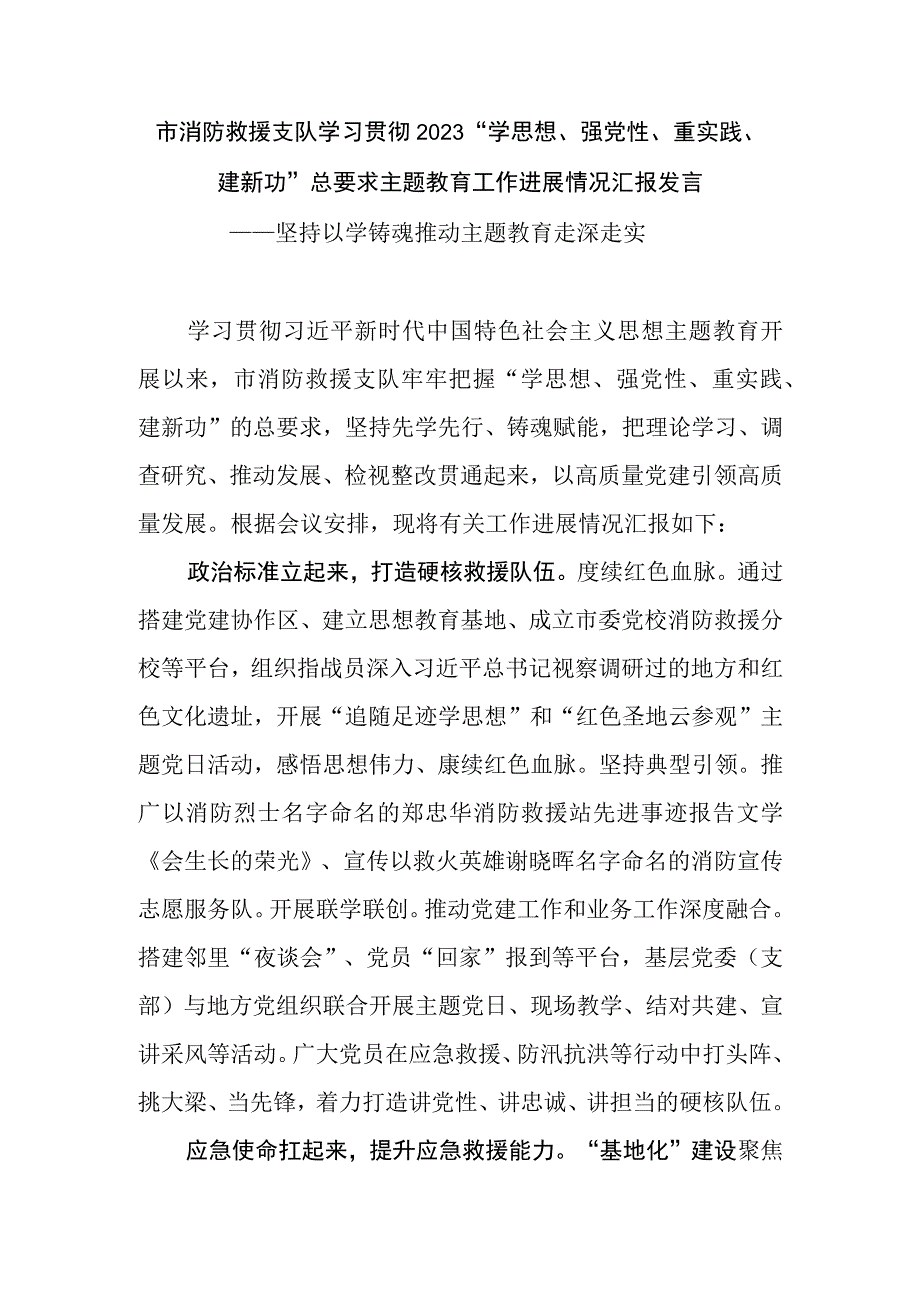 市消防救援支队学习贯彻2023“学思想、强党性、重实践、建新功”总要求主题教育工作进展情况汇报发言

——坚持以学铸魂推动主题教育走深走实

学习贯彻习近平新时代中国特色社会主义思想主题教育开展以来，市消防救援支队牢牢把握“学思想、强党性、重实践、建新功”的总要求，坚持先学先行、铸魂赋能，把理论学习、调查研究、推动发展、检视整改贯通起来，以高质量党建引领高质量发展。根据会议安排，现将有关工作进展情况汇报如下：

政治标准立起来，打造硬核救援队伍。度续红色血脉。通过搭建党建协作区、建立思想教育基地、成立市委党校消防救援分校等平台，组织指战员深入习近平总书记视察调研过的地方和红色文化遗址，开展“追随足迹学思想”和“红色圣地云参观”主题党日活动，感悟思想伟力、康续红色血脉。坚持典型引领。推广以消防烈士名字命名的郑忠华消防救援站先进事迹报告文学《会生长的荣光》、宣传以救火英雄谢晓晖名字命名的消防宣传志愿服务队。开展联学联创。推动党建工作和业务工作深度融合。搭建邻里“夜谈会”、党员“回家”报到等平台，基层党委（支部）与地方党组织联合开展主题党日、现场教学、结对共建、宣讲采风等活动。广大党员在应急救援、防汛抗洪等行动中打头阵、挑大梁、当先锋，着力打造讲党性、讲忠诚、讲担当的硬核队伍。

应急使命扛起来，提升应急救援能力。“基地化”建设聚焦